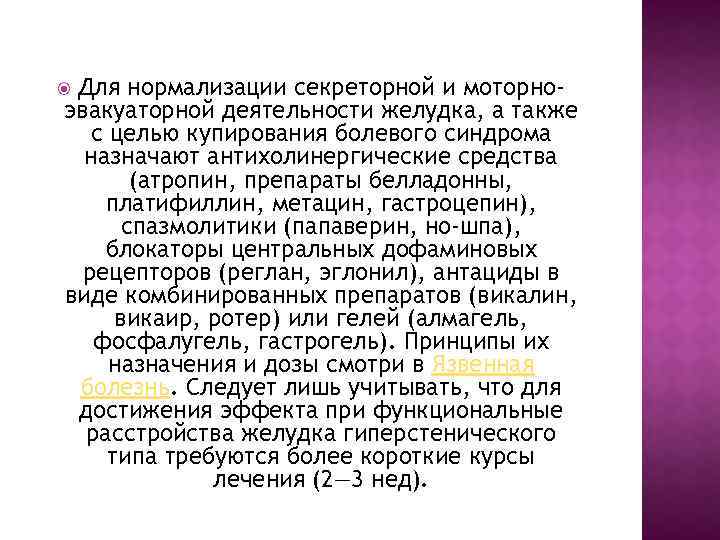 Для нормализации секреторной и моторно-эвакуаторной деятельности желудка, а также с целью купирования болевого синдрома назначают антихолинергические средства (атропин, препараты белладонны, платифиллин, метацин, гастроцепин), спазмолитики (папаверин, но-шпа), блокаторы центральных дофаминовых рецепторов (реглан, эглонил), антациды в виде комбинированных препаратов (викалин, викаир, ротер) или гелей (алмагель, фосфалугель, гастрогель). Принципы их назначения и дозы смотри в Язвенная болезнь. Следует лишь учитывать, что для достижения эффекта при функциональные расстройства желудка гиперстенического типа требуются более короткие курсы лечения (2—3 нед).